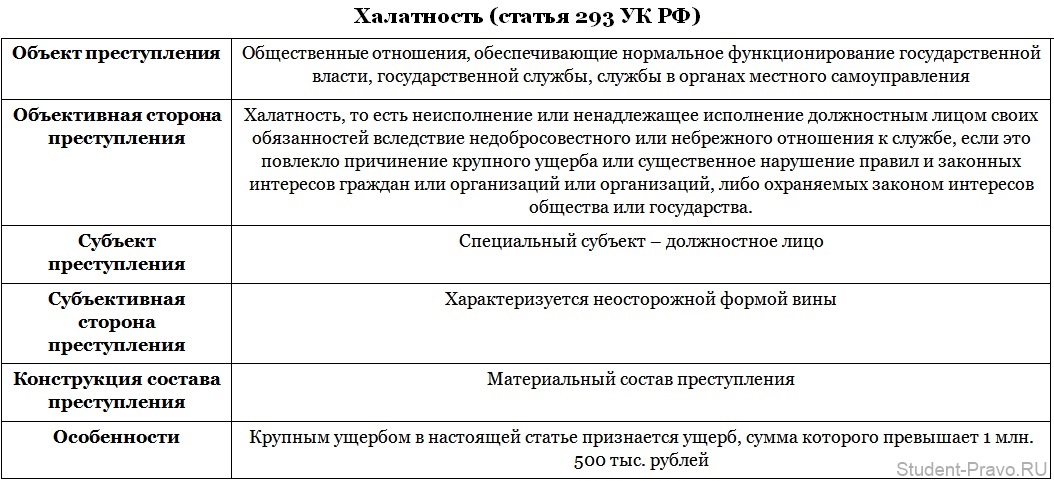 Халатность (статья 293 УК РФ)

| Объект преступления | Общественные отношения, обеспечивающие нормальное функционирование государственной власти, государственной службы, службы в органах местного самоуправления |
|---|---|
| Объективная сторона преступления | Халатность, то есть неисполнение или ненадлежащее исполнение должностным лицом своих обязанностей вследствие недобросовестного или небрежного отношения к службе, если это повлекло причинение крупного ущерба или существенное нарушение правил и законных интересов граждан или организаций или организаций, либо охраняемых законом интересов общества или государства. |
| Субъект преступления | Специальный субъект – должностное лицо |
| Субъективная сторона преступления | Характеризуется неосторожной формой вины |
| Конструкция состава преступления | Материальный состав преступления |
| Особенности | Крупным ущербом в настоящей статье признается ущерб, сумма которого превышает 1 млн. 500 тыс. рублей |

Student-Pravo.RU